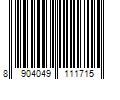 8 904049 111715